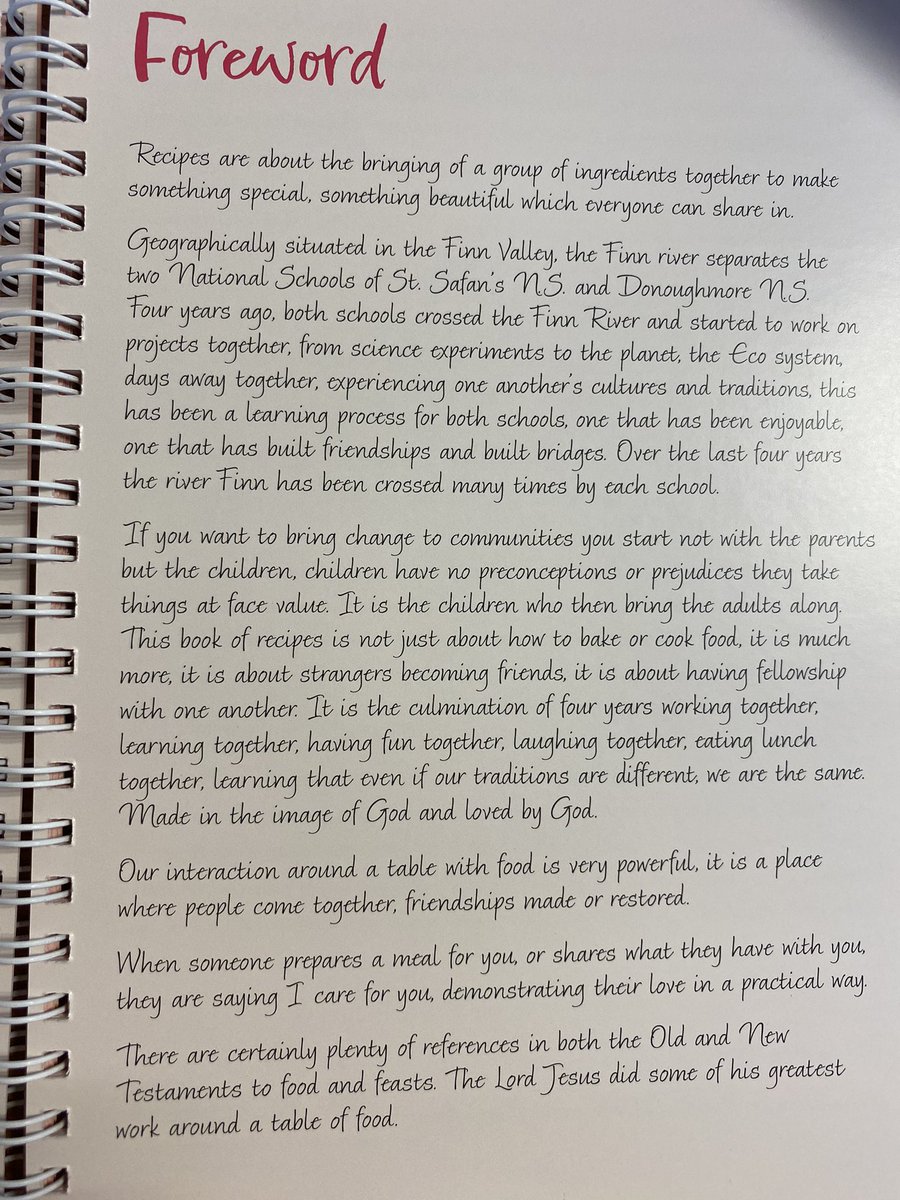 Foreword

Recipes are about the bringing of a group of ingredients together to make something special, something beautiful which everyone can share in.

Geographically situated in the Finn Valley, the Finn river separates the two National Schools of St. Safan's N.S. and Donoughmore N.S. Four years ago, both schools crossed the Finn River and started to work on projects together, from science experiments to the planet, the Eco system, days away together, experiencing one another's cultures and traditions, this has been a learning process for both schools, one that has been enjoyable, one that has built friendships and built bridges. Over the last four years the river Finn has been crossed many times by each school.

If you want to bring change to communities you start not with the parents but the children, children have no preconceptions or prejudices they take things at face value. It is the children who then bring the adults along. This book of recipes is not just about how to bake or cook food, it is much more, it is about strangers becoming friends, it is about having fellowship with one another. It is the culmination of four years working together, learning together, having fun together, laughing together, eating lunch together, learning that even if our traditions are different, we are the same. Made in the image of God and loved by God.

Our interaction around a table with food is very powerful, it is a place where people come together, friendships made or restored.

When someone prepares a meal for you, or shares what they have with you, they are saying I care for you, demonstrating their love in a practical way.

There are certainly plenty of references in both the Old and New Testaments to food and feasts. The Lord Jesus did some of his greatest work around a table of food.